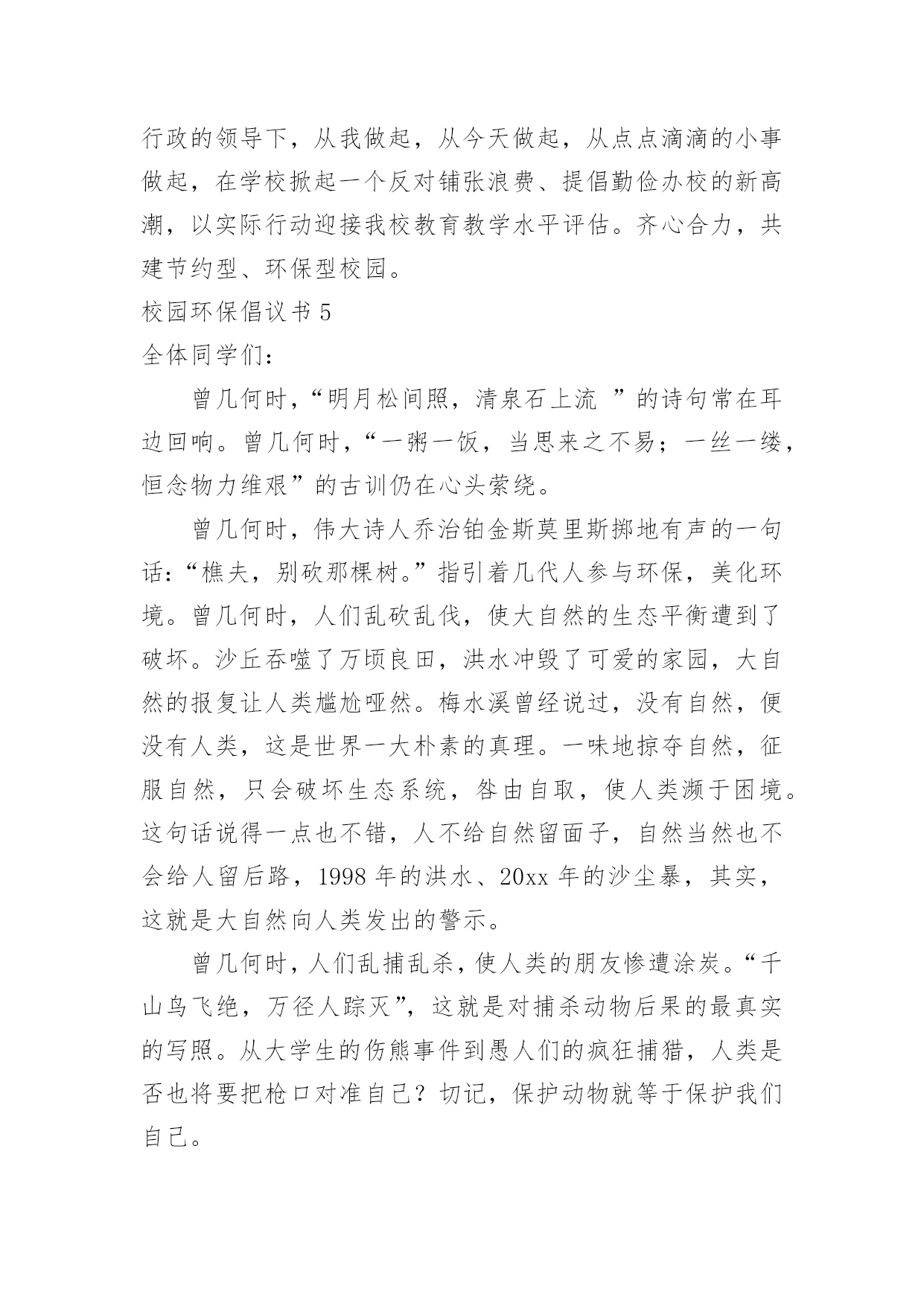 行政的领导下，从我做起，从今天做起，从点点滴滴的小事做起，在学校掀起一个反对铺张浪费、提倡勤俭办校的新高潮，以实际行动迎接我校教育教学水平评估。齐心合力，共建节约型、环保型校园。

校园环保倡议书 5

全体同学们：

曾几何时，“明月松间照，清泉石上流 ”的诗句常在耳边回响。曾几何时，“一粥一饭，当思来之不易；一丝一缕，恒念物力维艰”的古训仍在心头萦绕。

曾几何时，伟大诗人乔治铂金斯莫里斯掷地有声的一句话：“樵夫，别砍那棵树。”指引着几代人参与环保，美化环境。曾几何时，人们乱砍乱伐，使大自然的生态平衡遭到了破坏。沙丘吞噬了万顷良田，洪水冲毁了可爱的家园，大自然的报复让人类尴尬哑然。梅水溪曾经说过，没有自然，便没有人类，这是世界一大朴素的真理。一味地掠夺自然，征服自然，只会破坏生态系统，咎由自取，使人类濒于困境。这句话说得一点也不错，人不给自然留面子，自然当然也不会给人留后路，1998 年的洪水、20xx 年的沙尘暴，其实，这就是大自然向人类发出的警示。

曾几何时，人们乱捕乱杀，使人类的朋友惨遭涂炭。“千山鸟飞绝，万径人踪灭”，这就是对捕杀动物后果的最真实的写照。从大学生的伤熊事件到愚人们的疯狂捕猎，人类是否也将要把枪口对准自己？切记，保护动物就等于保护我们自己。